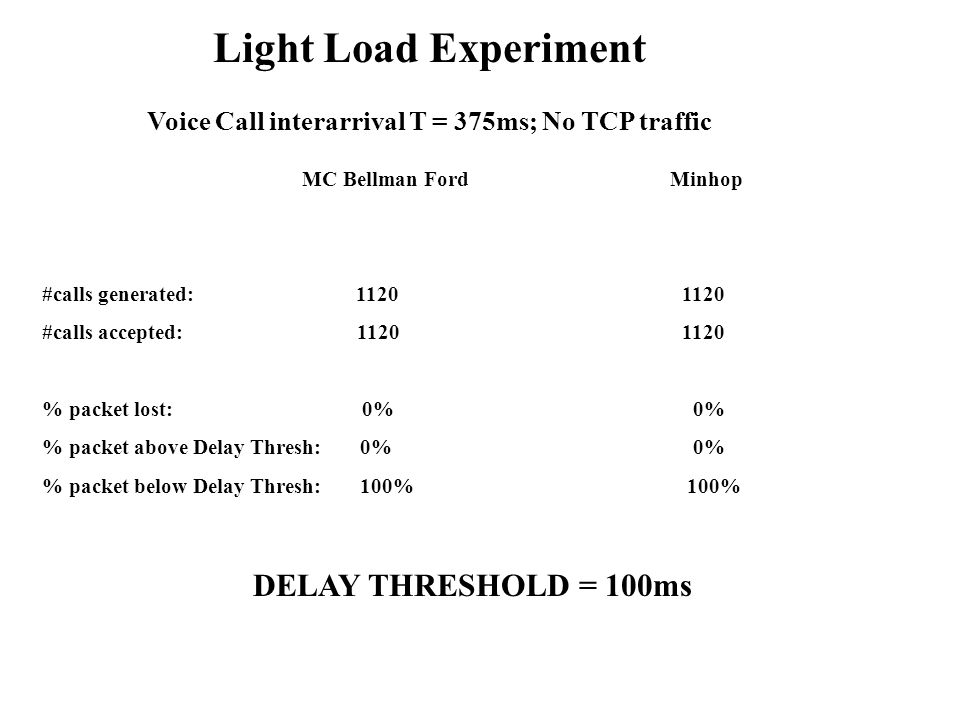 Light Load Experiment

Voice Call interarrival T = 375ms; No TCP traffic

| | MC Bellman Ford | Minhop |
|---|---|---|
| #calls generated: | 1120 | 1120 |
| #calls accepted: | 1120 | 1120 |
| % packet lost: | 0% | 0% |
| % packet above Delay Thresh: | 0% | 0% |
| % packet below Delay Thresh: | 100% | 100% |

DELAY THRESHOLD = 100ms